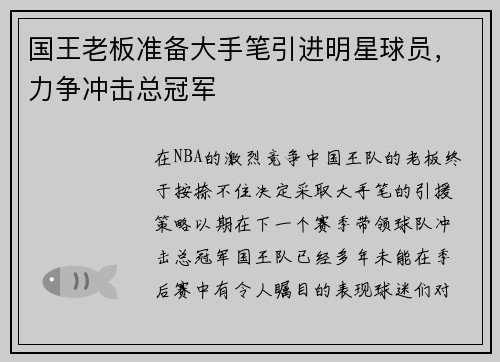 国王老板准备大手笔引进明星球员，力争冲击总冠军

在NBA的激烈竞争中国王队的老板终于按捺不住决定采取大手笔的引援策略以期在下一个赛季带领球队冲击总冠军国王队已经多年未能在季后赛中有令人瞩目的表现球迷们对